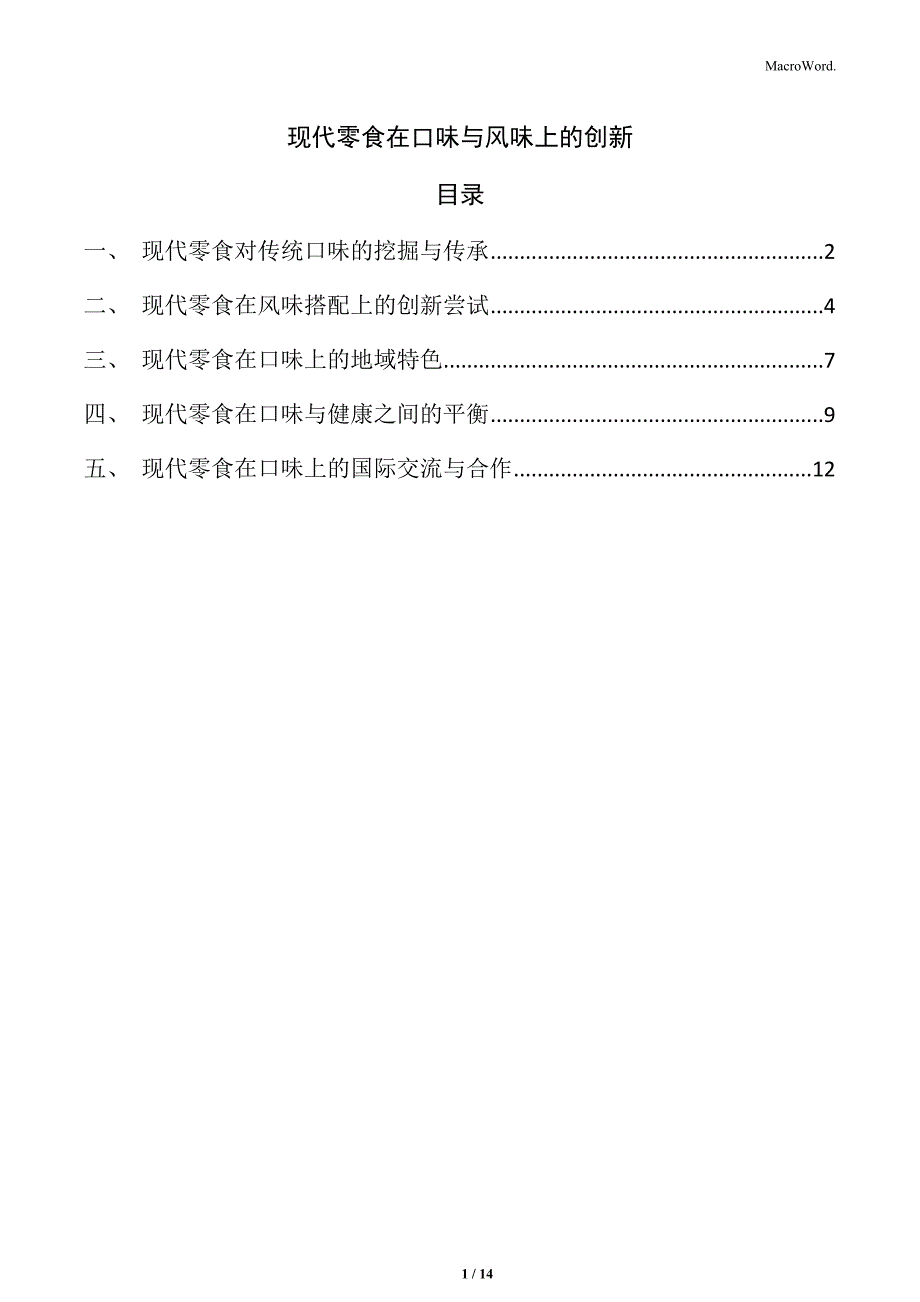 MacroWord.

现代零食在口味与风味上的创新

目录

一、 现代零食对传统口味的挖掘与传承........................................................2

二、 现代零食在风味搭配上的创新尝试........................................................4

三、 现代零食在口味上的地域特色................................................................7

四、 现代零食在口味与健康之间的平衡........................................................9

五、 现代零食在口味上的国际交流与合作..................................................12

1 / 14